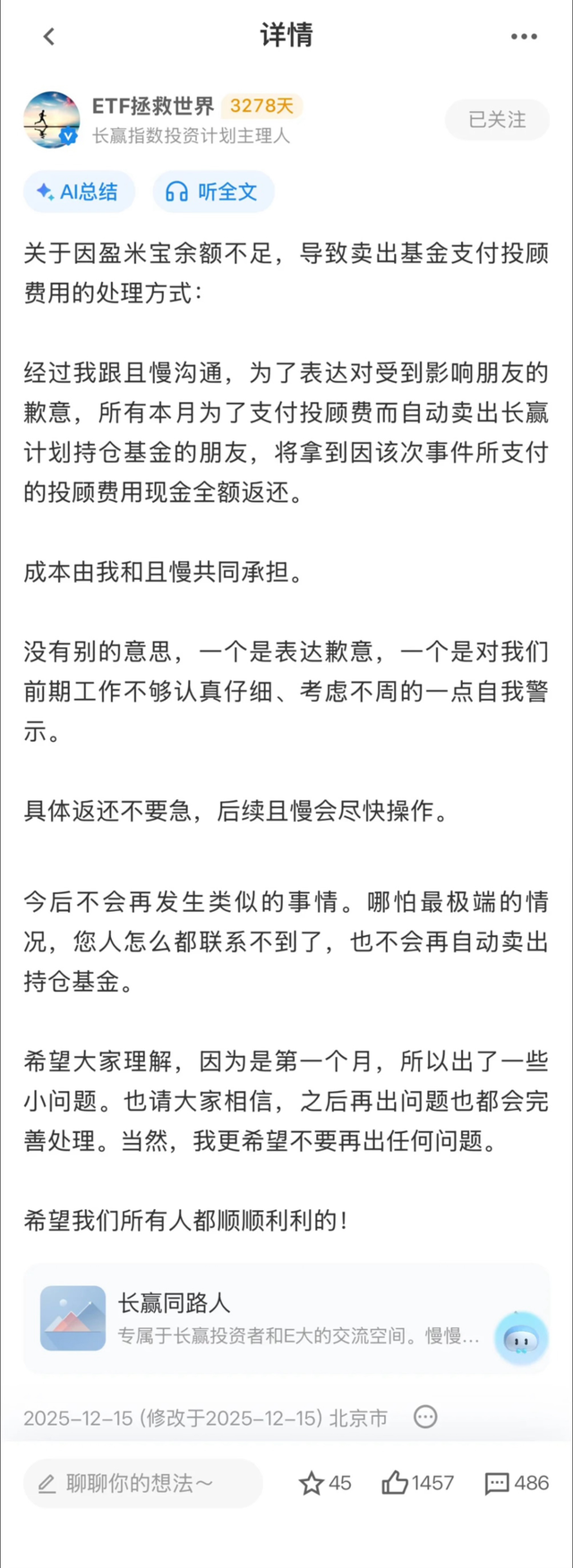 详情

ETF拯救世界 3278天
长赢指数投资计划主理人
已关注

AI总结
听全文

关于因盈米宝余额不足，导致卖出基金支付投顾费用的处理方式：

经过我跟且慢沟通，为了表达对受到影响朋友的歉意，所有本月为了支付投顾费而自动卖出长赢计划持仓基金的朋友，将拿到因该次事件所支付的投顾费用现金全额返还。

成本由我和且慢共同承担。

没有别的意思，一个是表达歉意，一个是对我们前期工作不够认真仔细、考虑不周的一点自我警示。

具体返还不要急，后续且慢会尽快操作。

今后不会再发生类似的事情。哪怕最极端的情况，您人怎么都联系不到了，也不会再自动卖出持仓基金。

希望大家理解，因为是第一个月，所以出了一些小问题。也请大家相信，之后再出问题也都会完善处理。当然，我更希望不要再出任何问题。

希望我们所有人都顺顺利利的！

长赢同路人
专属于长赢投资者和E大的交流空间。慢慢...

2025-12-15 (修改于2025-12-15) 北京市

聊聊你的想法～
45
1457
486